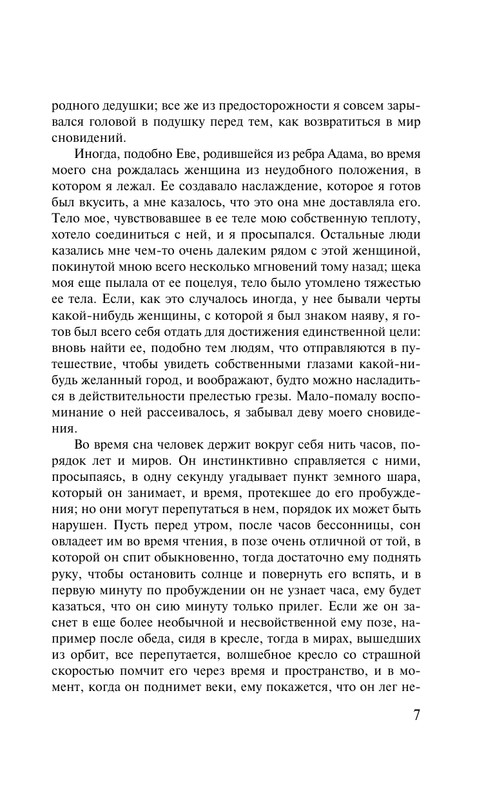 родного дедушки; все же из предосторожности я совсем зарывался головой в подушку перед тем, как возвратиться в мир сновидений.

Иногда, подобно Еве, родившейся из ребра Адама, во время моего сна рождалась женщина из неудобного положения, в котором я лежал. Ее создавало наслаждение, которое я готов был вкусить, а мне казалось, что это она мне доставляла его. Тело мое, чувствовавшее в ее теле мою собственную теплоту, хотело соединиться с ней, и я просыпался. Остальные люди казались мне чем-то очень далеким рядом с этой женщиной, покинутой мною всего несколько мгновений тому назад; щека моя еще пылала от ее поцелуя, тело было утомлено тяжестью ее тела. Если, как это случалось иногда, у нее бывали черты какой-нибудь женщины, с которой я был знаком наяву, я готов был всего себя отдать для достижения единственной цели: вновь найти ее, подобно тем людям, что отправляются в путешествие, чтобы увидеть собственными глазами какой-нибудь желанный город, и воображают, будто можно насладиться в действительности прелестью грезы. Мало-помалу воспоминание о ней рассеивалось, я забывал деву моего сновидения.

Во время сна человек держит вокруг себя нить часов, порядок лет и миров. Он инстинктивно справляется с ними, просыпаясь, в одну секунду угадывает пункт земного шара, который он занимает, и время, протекшее до его пробуждения; но они могут перепутаться в нем, порядок их может быть нарушен. Пусть перед утром, после часов бессонницы, сон овладеет им во время чтения, в позе очень отличной от той, в которой он спит обыкновенно, тогда достаточно ему поднять руку, чтобы остановить солнце и повернуть его вспять, и в первую минуту по пробуждении он не узнает часа, ему будет казаться, что он сию минуту только прилег. Если же он заснет в еще более необычной и несвойственной ему позе, например после обеда, сидя в кресле, тогда в мирах, вышедших из орбит, все перепутается, волшебное кресло со страшной скоростью помчит его через время и пространство, и в момент, когда он поднимет веки, ему покажется, что он лег не-

7